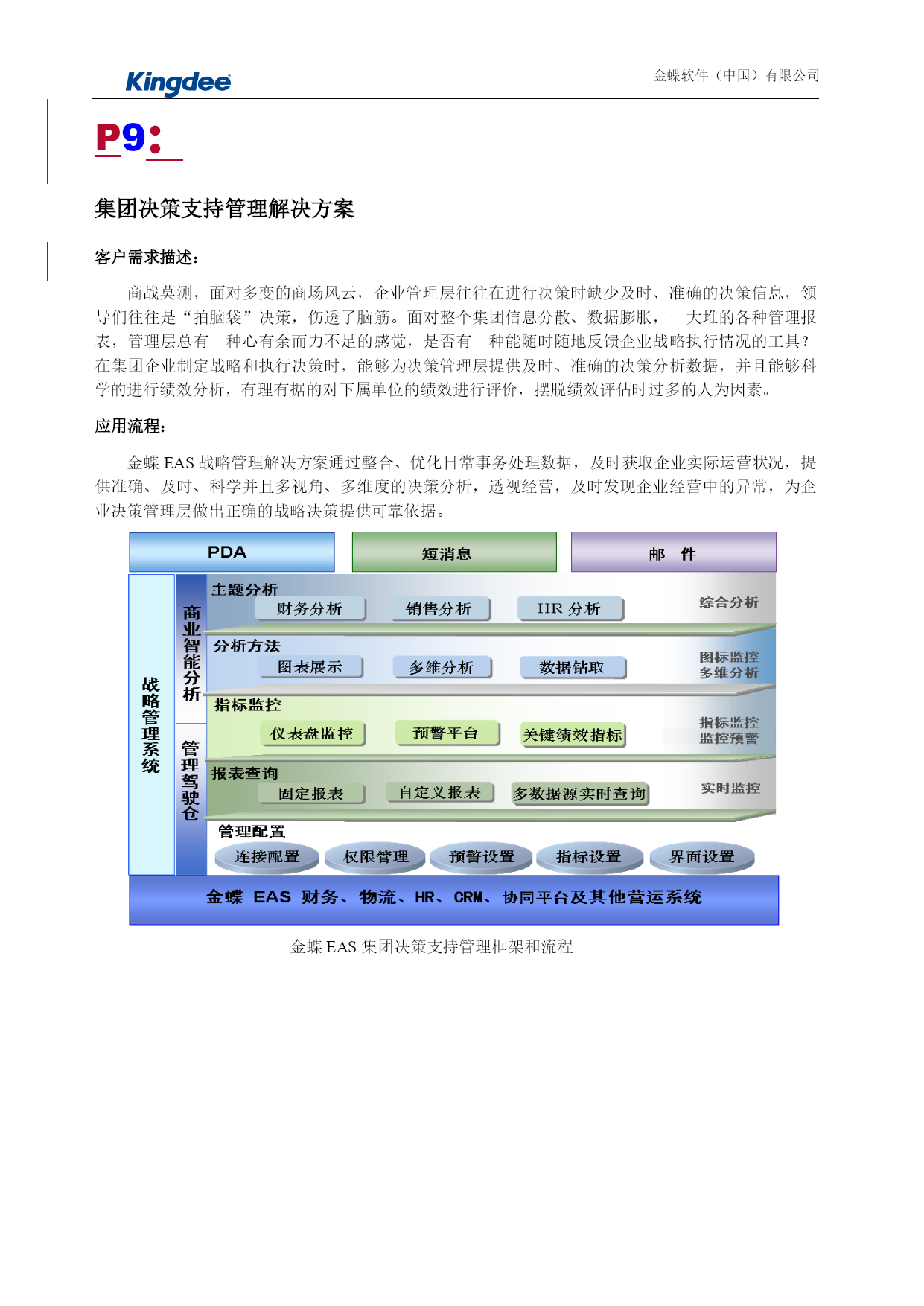 Kingdee

金蝶软件（中国）有限公司

P9:

集团决策支持管理解决方案

客户需求描述：

商战莫测，面对多变的商场风云，企业管理层往往在进行决策时缺少及时、准确的决策信息，领导们往往是“拍脑袋”决策，伤透了脑筋。面对整个集团信息分散、数据膨胀，一大堆的各种管理报表，管理层总有一种心有余而力不足的感觉，是否有一种能随时随地反馈企业战略执行情况的工具？在集团企业制定战略和执行决策时，能够为决策管理层提供及时、准确的决策分析数据，并且能够科学的进行绩效分析，有理有据的对下属单位的绩效进行评价，摆脱绩效评估时过多的人为因素。

应用流程：

金蝶 EAS 战略管理解决方案通过整合、优化日常事务处理数据，及时获取企业实际运营状况，提供准确、及时、科学并且多视角、多维度的决策分析，透视经营，及时发现企业经营中的异常，为企业决策管理层做出正确的战略决策提供可靠依据。

PDA
短消息
邮　件

战略管理系统
商业智能分析
管理驾驶仓

主题分析
财务分析
销售分析
HR 分析
综合分析

分析方法
图表展示
多维分析
数据钻取
图标监控
多维分析

指标监控
仪表盘监控
预警平台
关键绩效指标
指标监控
监控预警

报表查询
固定报表
自定义报表
多数据源实时查询
实时监控

管理配置
连接配置
权限管理
预警设置
指标设置
界面设置

金蝶 EAS 财务、物流、HR、CRM、协同平台及其他营运系统

金蝶 EAS 集团决策支持管理框架和流程